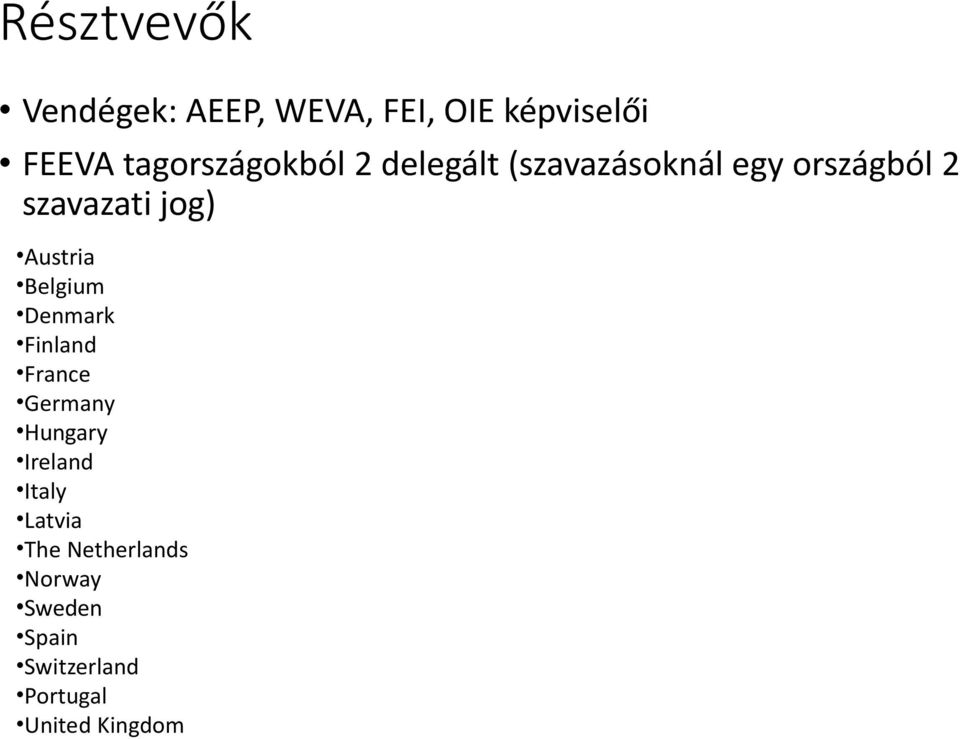 Résztvevők

• Vendégek: AEEP, WEVA, FEI, OIE képviselői

• FEEVA tagországokból 2 delegált (szavazásoknál egy országból 2 szavazati jog)

•Austria
•Belgium
•Denmark
•Finland
•France
•Germany
•Hungary
•Ireland
•Italy
•Latvia
•The Netherlands
•Norway
•Sweden
•Spain
•Switzerland
•Portugal
•United Kingdom